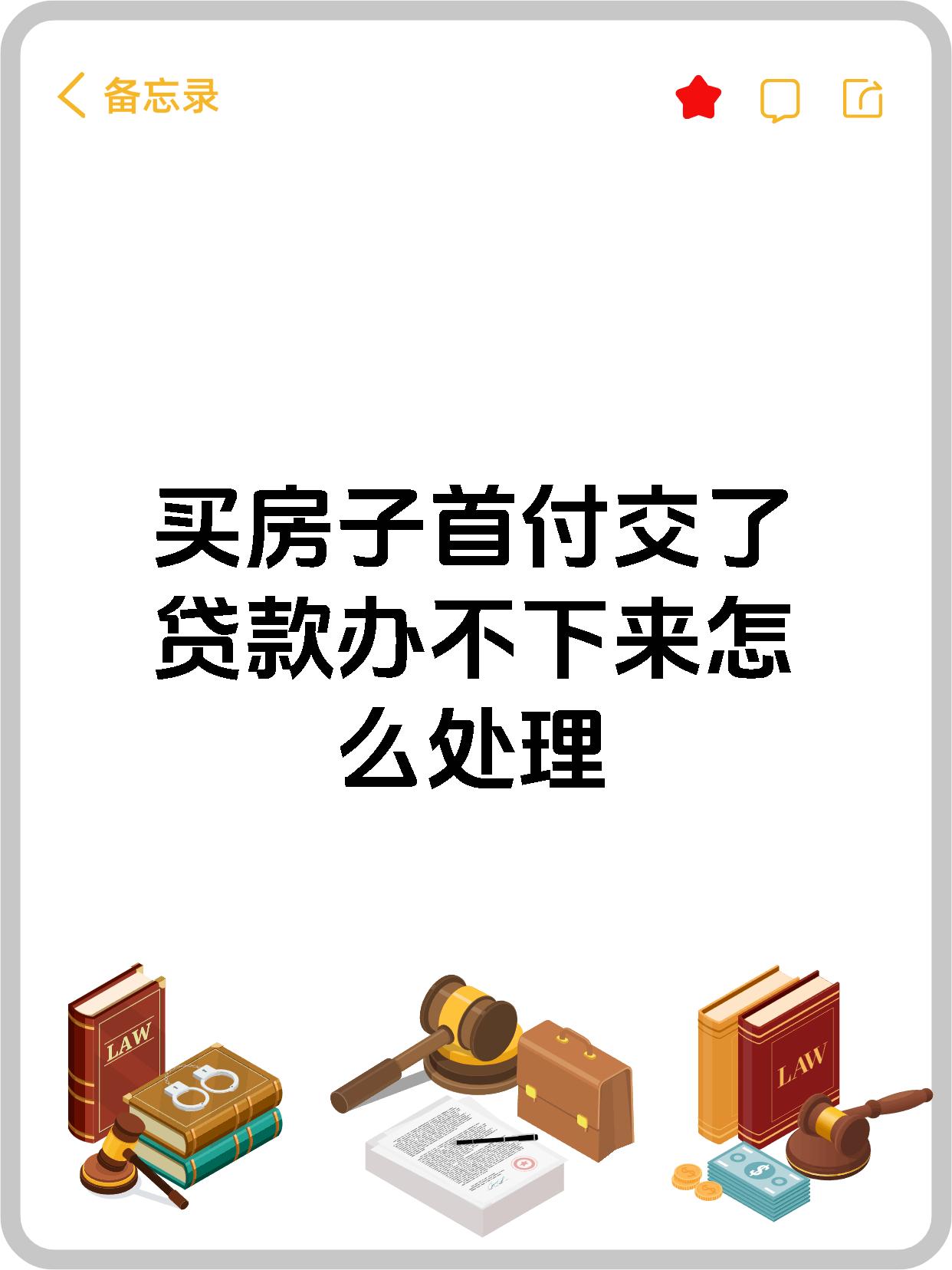 备忘录

买房子首付交了贷款办不下来怎么处理

LAW

LAW